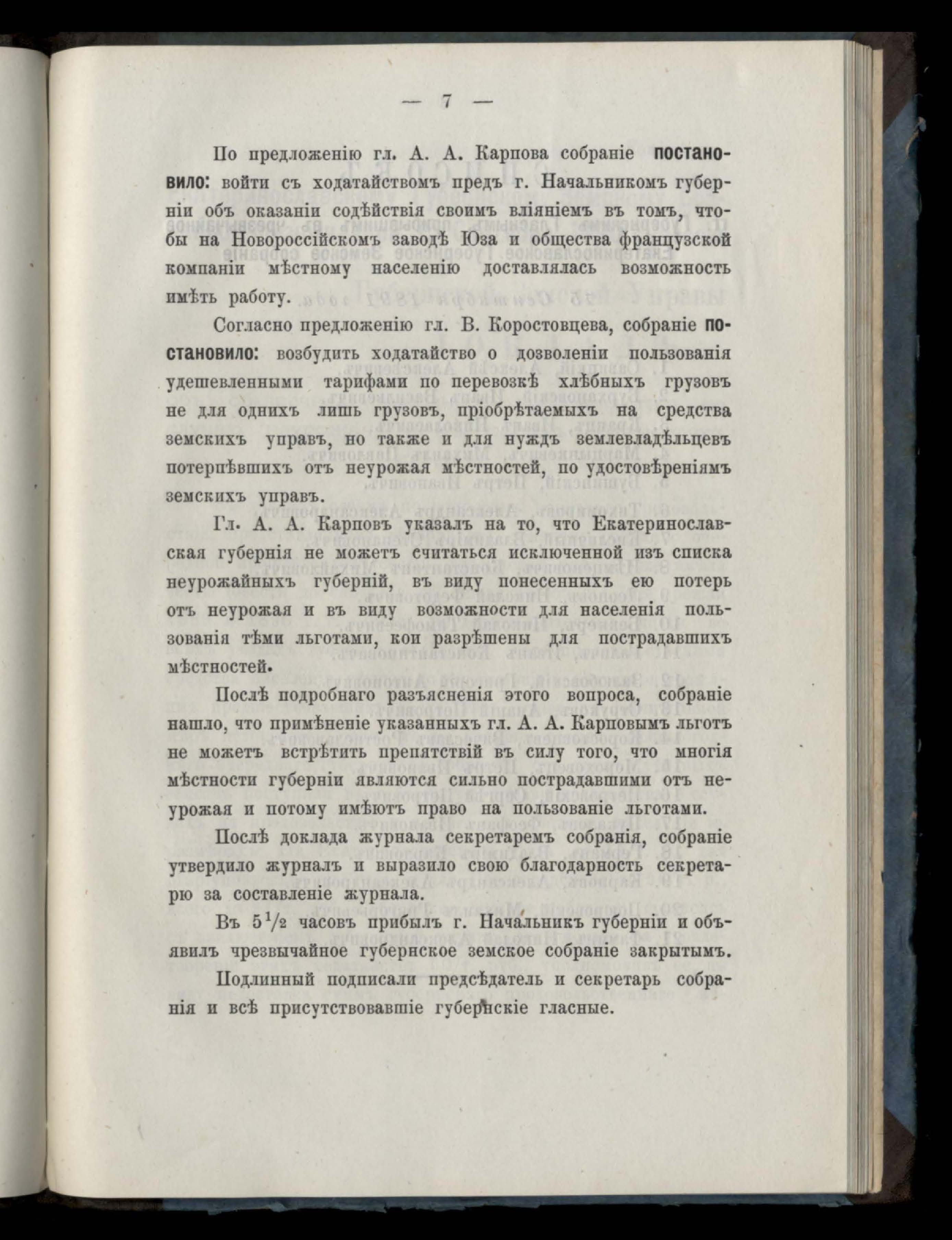 — 7 —

По предложенію гл. А. А. Карпова собраніе постановило: войти съ ходатайствомъ предъ г. Начальникомъ губерніи объ оказаніи содѣйствія своимъ вліяніемъ въ томъ, чтобы на Новороссійскомъ заводѣ Юза и общества французской компаніи мѣстному населенію доставлялась возможность имѣть работу.

Согласно предложенію гл. В. Коростовцева, собраніе постановило: возбудить ходатайство о дозволеніи пользованія удешевленными тарифами по перевозкѣ хлѣбныхъ грузовъ не для однихъ лишь грузовъ, пріобрѣтаемыхъ на средства земскихъ управъ, но также и для нуждъ землевладѣльцевъ потерпѣвшихъ отъ неурожая мѣстностей, по удостовѣреніямъ земскихъ управъ.

Гл. А. А. Карповъ указалъ на то, что Екатеринославская губернія не можетъ считаться исключенной изъ списка неурожайныхъ губерній, въ виду понесенныхъ ею потерь отъ неурожая и въ виду возможности для населенія пользованія тѣми льготами, кои разрѣшены для пострадавшихъ мѣстностей.

Послѣ подробнаго разъясненія этого вопроса, собраніе нашло, что примѣненіе указанныхъ гл. А. А. Карповымъ льготъ не можетъ встрѣтить препятствій въ силу того, что многія мѣстности губерніи являются сильно пострадавшими отъ неурожая и потому имѣютъ право на пользованіе льготами.

Послѣ доклада журнала секретаремъ собранія, собраніе утвердило журналъ и выразило свою благодарность секретарю за составленіе журнала.

Въ $5\frac{1}{2}$ часовъ прибылъ г. Начальникъ губерніи и объявилъ чрезвычайное губернское земское собраніе закрытымъ.

Подлинный подписали предсѣдатель и секретарь собранія и всѣ присутствовавшіе губернскіе гласные.